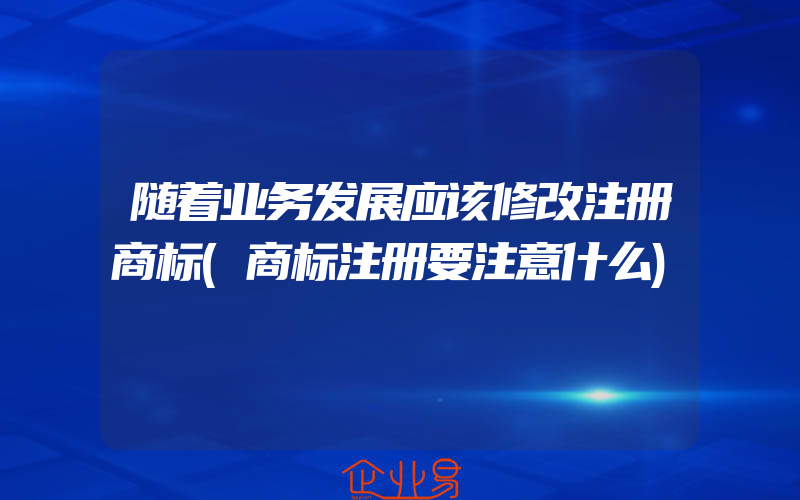 随着业务发展应该修改注册商标(商标注册要注意什么)

企业易